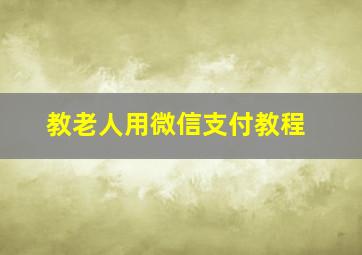 教老人用微信支付教程